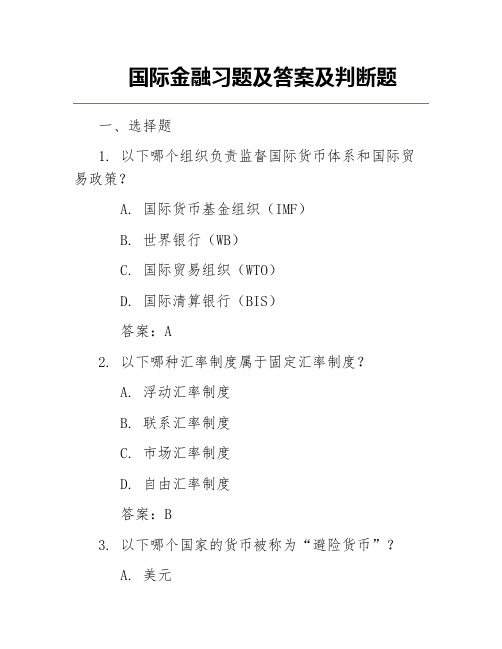 国际金融习题及答案及判断题

一、选择题

1. 以下哪个组织负责监督国际货币体系和国际贸易政策？

A. 国际货币基金组织（IMF）

B. 世界银行（WB）

C. 国际贸易组织（WTO）

D. 国际清算银行（BIS）

答案：A

2. 以下哪种汇率制度属于固定汇率制度？

A. 浮动汇率制度

B. 联系汇率制度

C. 市场汇率制度

D. 自由汇率制度

答案：B

3. 以下哪个国家的货币被称为“避险货币”？

A. 美元